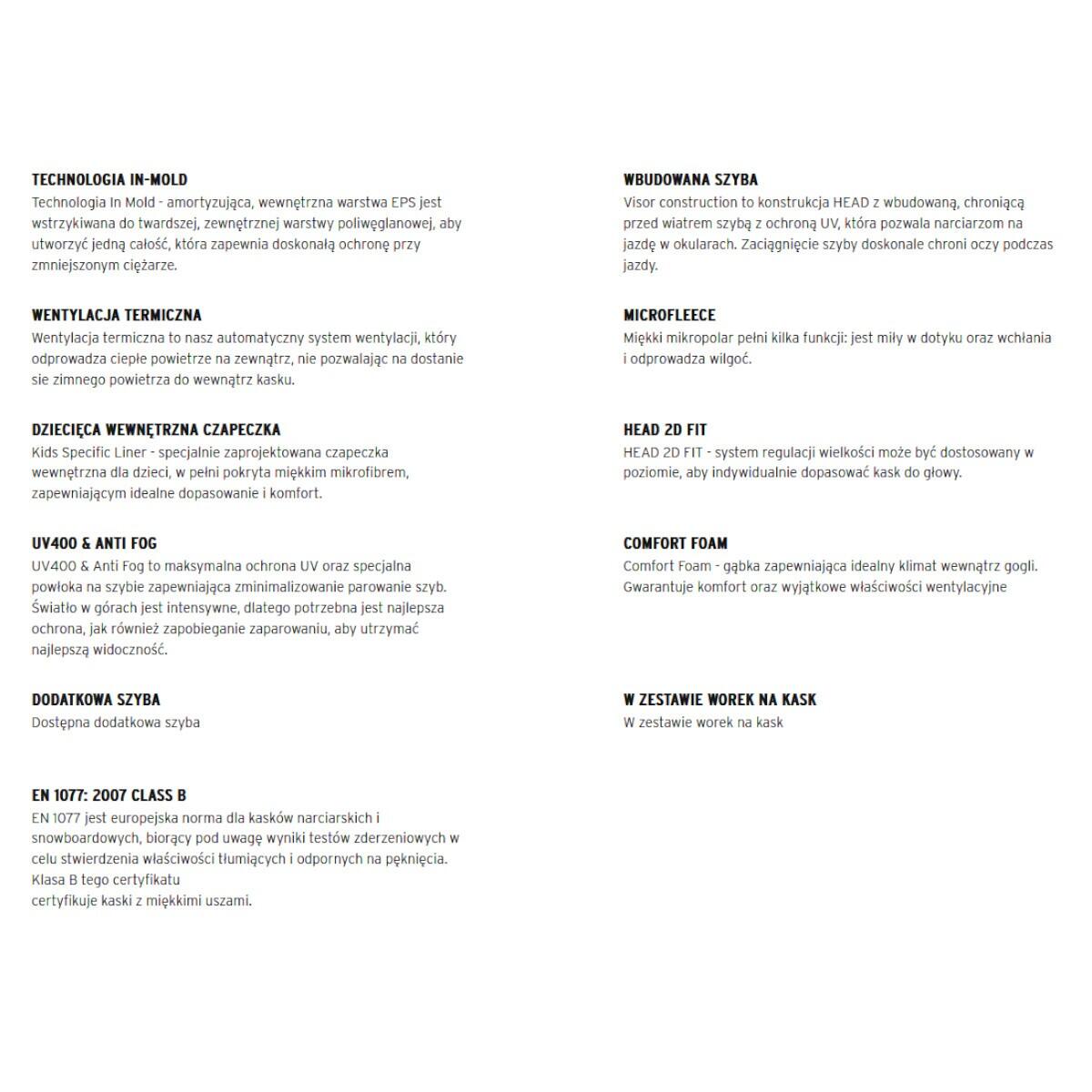 TECHNOLOGIA IN-MOLD
Technologia In Mold - amortyzująca, wewnętrzna warstwa EPS jest wstrzykiwana do twardszej, zewnętrznej warstwy poliwęglanowej, aby utworzyć jedną całość, która zapewnia doskonałą ochronę przy zmniejszonym ciężarze.

WENTYLACJA TERMICZNA
Wentylacja termiczna to nasz automatyczny system wentylacji, który odprowadza ciepłe powietrze na zewnątrz, nie pozwalając na dostanie sie zimnego powietrza do wewnątrz kasku.

DZIECIĘCA WEWNĘTRZNA CZAPECZKA
Kids Specific Liner - specjalnie zaprojektowana czapeczka wewnętrzna dla dzieci, w pełni pokryta miękkim mikrofibrem, zapewniającym idealne dopasowanie i komfort.

UV400 & ANTI FOG
UV400 & Anti Fog to maksymalna ochrona UV oraz specjalna powłoka na szybie zapewniająca zminimalizowanie parowanie szyb. Światło w górach jest intensywne, dlatego potrzebna jest najlepsza ochrona, jak również zapobieganie zaparowaniu, aby utrzymać najlepszą widoczność.

DODATKOWA SZYBA
Dostępna dodatkowa szyba

EN 1077: 2007 CLASS B
EN 1077 jest europejska norma dla kasków narciarskich i snowboardowych, biorący pod uwagę wyniki testów zderzeniowych w celu stwierdzenia właściwości tłumiących i odpornych na pęknięcia. Klasa B tego certyfikatu
certyfikuje kaski z miękkimi uszami.

WBUDOWANA SZYBA
Visor construction to konstrukcja HEAD z wbudowaną, chroniącą przed wiatrem szybą z ochroną UV, która pozwala narciarzom na jazdę w okularach. Zaciągnięcie szyby doskonale chroni oczy podczas jazdy.

MICROFLEECE
Miękki mikropolar pełni kilka funkcji: jest miły w dotyku oraz wchłania i odprowadza wilgoć.

HEAD 2D FIT
HEAD 2D FIT - system regulacji wielkości może być dostosowany w poziomie, aby indywidualnie dopasować kask do głowy.

COMFORT FOAM
Comfort Foam - gąbka zapewniająca idealny klimat wewnątrz gogli. Gwarantuje komfort oraz wyjątkowe właściwości wentylacyjne

W ZESTAWIE WOREK NA KASK
W zestawie worek na kask